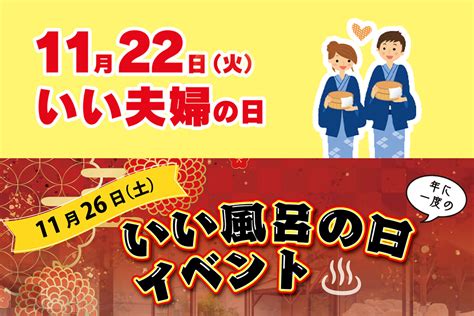 11月22日（火）
いい夫婦の日

11月26日（土）

年に一度の

いい風呂の日
イベント